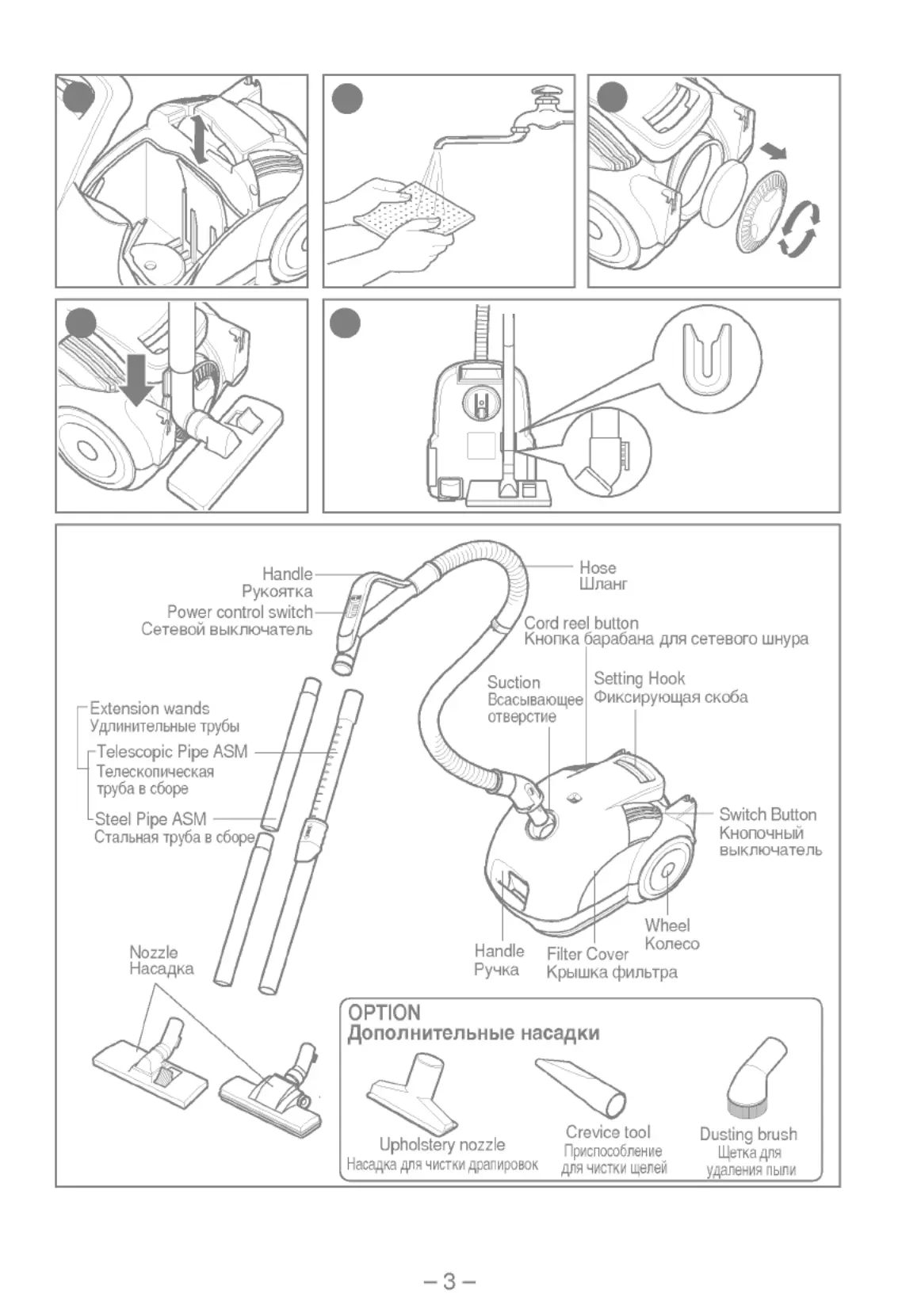 Handle
Рукоятка

Power control switch
Сетевой выключатель

Hose
Шланг

Cord reel button
Кнопка барабана для сетевого шнура

Suction
Всасывающее отверстие

Setting Hook
Фиксирующая скоба

Extension wands
Удлинительные трубы

Telescopic Pipe ASM
Телескопическая труба в сборе

Steel Pipe ASM
Стальная труба в сборе

Switch Button
Кнопочный выключатель

Wheel
Колесо

Handle
Ручка

Filter Cover
Крышка фильтра

Nozzle
Насадка

OPTION
Дополнительные насадки

Upholstery nozzle
Насадка для чистки драпировок

Crevice tool
Приспособление для чистки щелей

Dusting brush
Щетка для удаления пыли

– 3 –